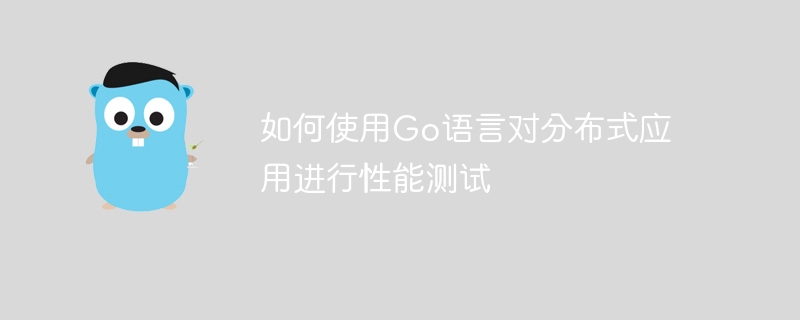 如何使用Go语言对分布式应用进行性能测试